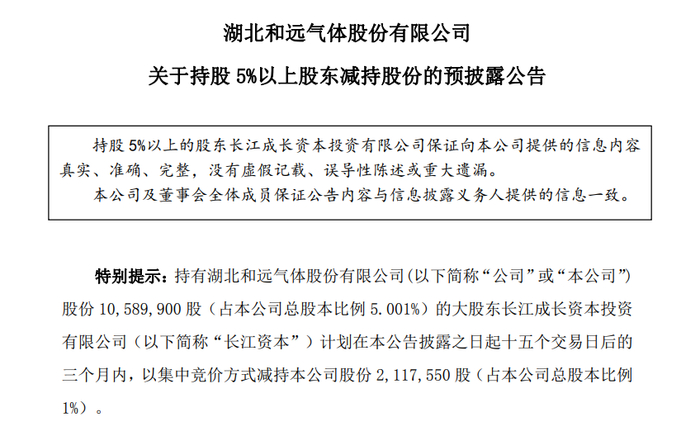 湖北和远气体股份有限公司

关于持股 5%以上股东减持股份的预披露公告

持股 5%以上的股东长江成长资本投资有限公司保证向本公司提供的信息内容真实、准确、完整，没有虚假记载、误导性陈述或重大遗漏。

本公司及董事会全体成员保证公告内容与信息披露义务人提供的信息一致。

特别提示：持有湖北和远气体股份有限公司（以下简称“公司”或“本公司”）股份 10,589,900 股（占本公司总股本比例 5.001%）的大股东长江成长资本投资有限公司（以下简称“长江资本”）计划在本公告披露之日起十五个交易日后的三个月内，以集中竞价方式减持本公司股份 2,117,550 股（占本公司总股本比例 1%）。